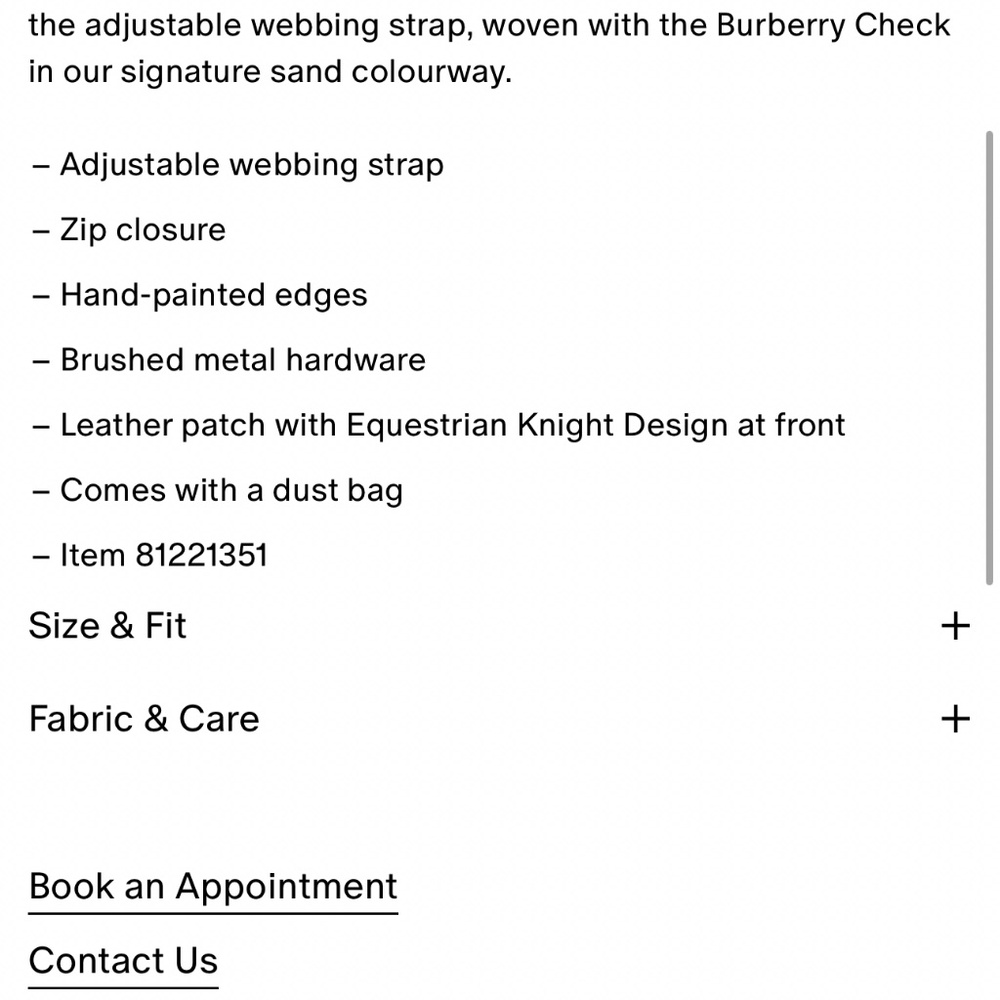 the adjustable webbing strap, woven with the Burberry Check in our signature sand colourway.

– Adjustable webbing strap

– Zip closure

– Hand-painted edges

– Brushed metal hardware

– Leather patch with Equestrian Knight Design at front

– Comes with a dust bag

– Item 81221351

Size & Fit +

Fabric & Care +

Book an Appointment

Contact Us